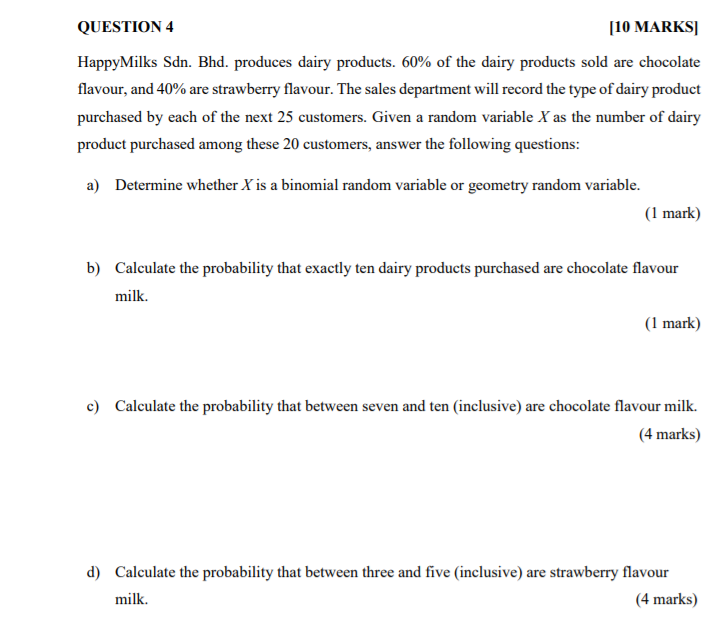 QUESTION 4 [10 MARKS]

HappyMilks Sdn. Bhd. produces dairy products. 60% of the dairy products sold are chocolate flavour, and 40% are strawberry flavour. The sales department will record the type of dairy product purchased by each of the next 25 customers. Given a random variable $X$ as the number of dairy product purchased among these 20 customers, answer the following questions:

a) Determine whether $X$ is a binomial random variable or geometry random variable.

(1 mark)

b) Calculate the probability that exactly ten dairy products purchased are chocolate flavour milk.

(1 mark)

c) Calculate the probability that between seven and ten (inclusive) are chocolate flavour milk.

(4 marks)

d) Calculate the probability that between three and five (inclusive) are strawberry flavour milk.

(4 marks)